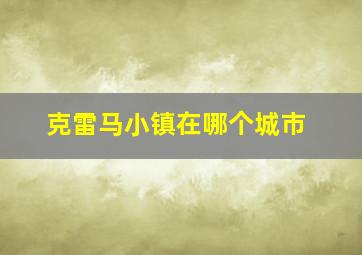 克雷马小镇在哪个城市